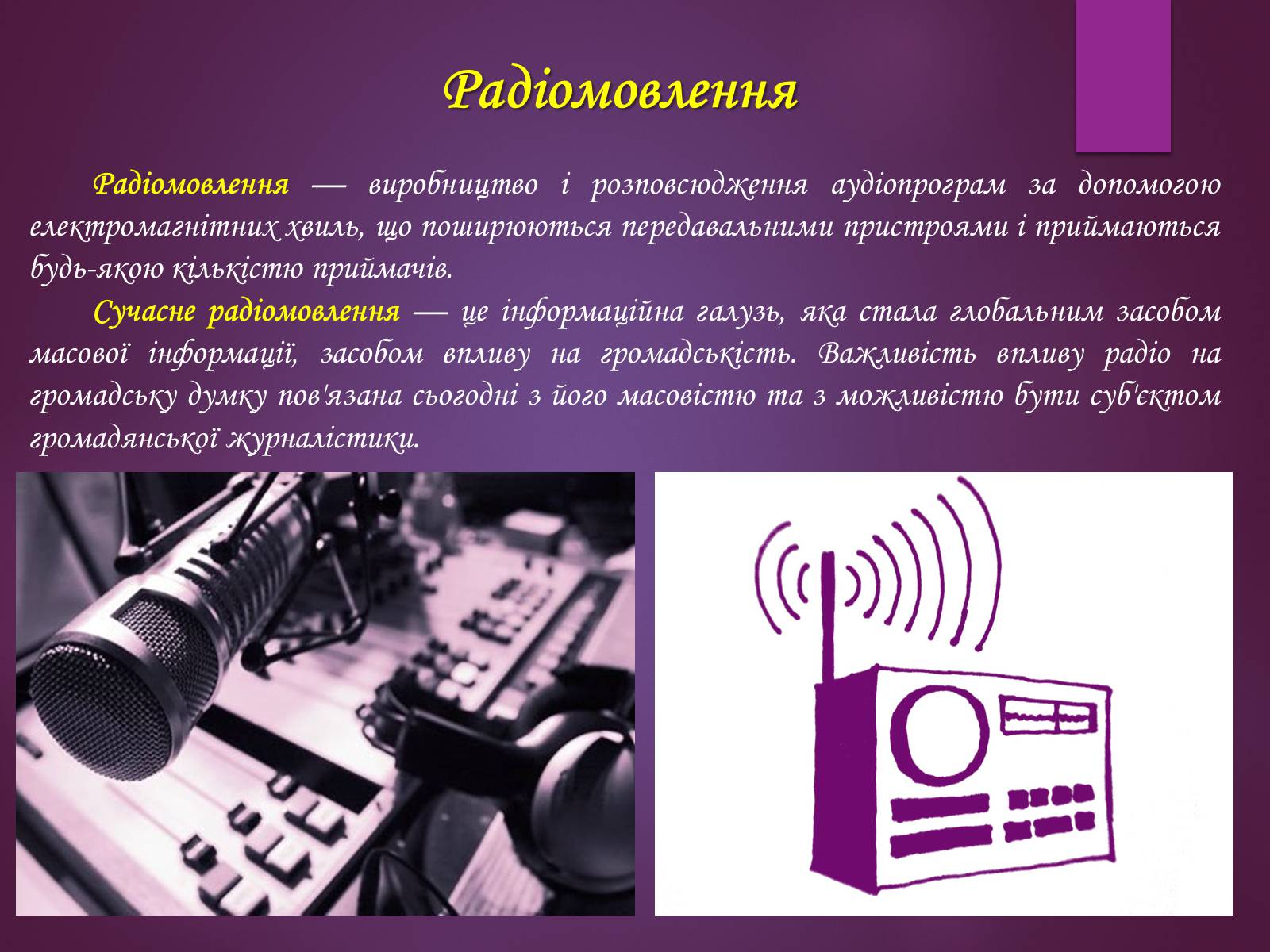 Радіомовлення

Радіомовлення — виробництво і розповсюдження аудіопрограм за допомогою електромагнітних хвиль, що поширюються передавальними пристроями і приймаються будь-якою кількістю приймачів.

Сучасне радіомовлення — це інформаційна галузь, яка стала глобальним засобом масової інформації, засобом впливу на громадськість. Важливість впливу радіо на громадську думку пов'язана сьогодні з його масовістю та з можливістю бути суб'єктом громадянської журналістики.